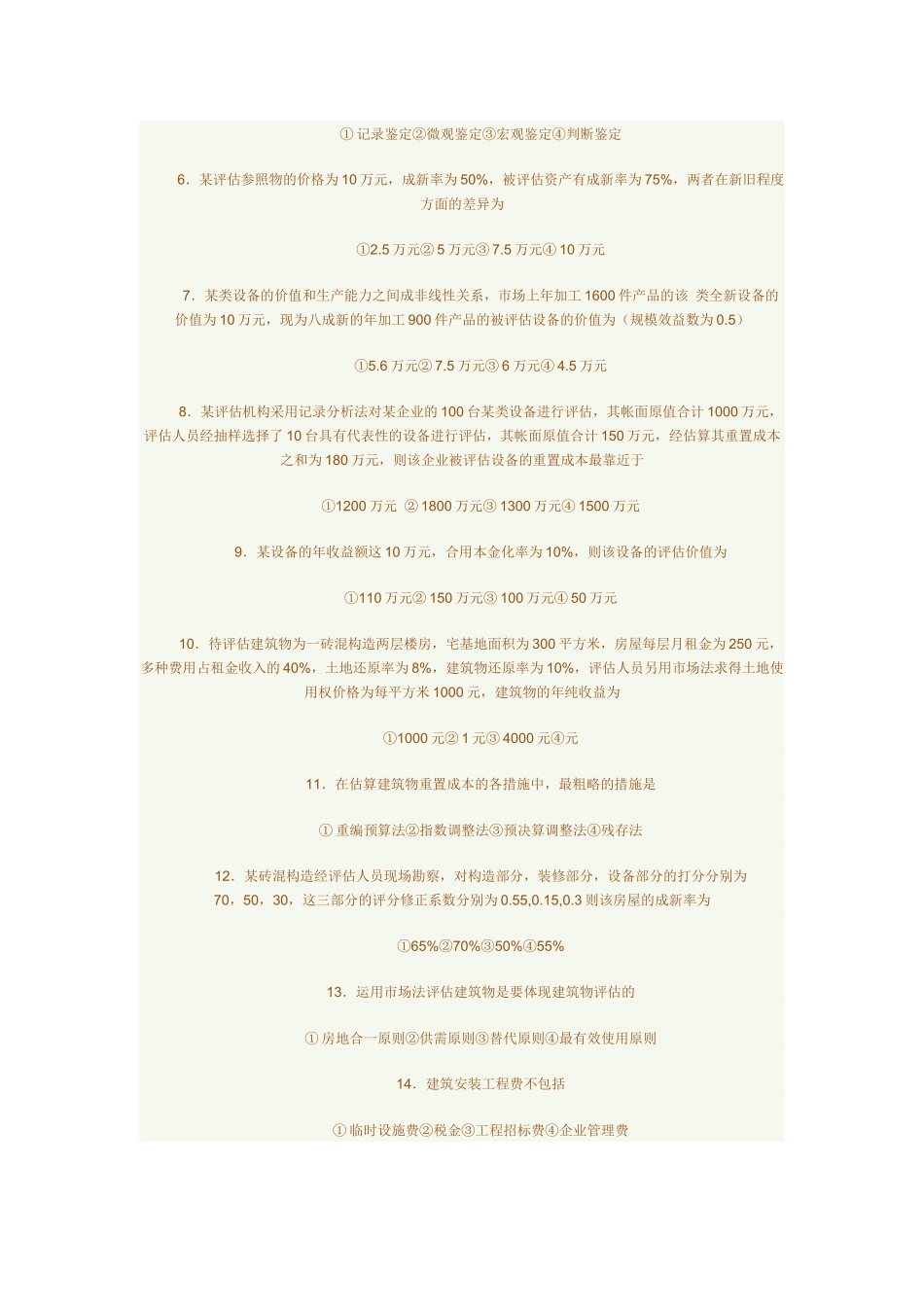 ① 记录鉴定②微观鉴定③宏观鉴定④判断鉴定

6．某评估参照物的价格为 10 万元，成新率为 50%，被评估资产有成新率为 75%，两者在新旧程度方面的差异为

①2.5 万元② 5 万元③ 7.5 万元④ 10 万元

7．某类设备的价值和生产能力之间成非线性关系，市场上年加工 1600 件产品的该 类全新设备的价值为 10 万元，现为八成新的年加工 900 件产品的被评估设备的价值为（规模效益数为 0.5）

①5.6 万元② 7.5 万元③ 6 万元④ 4.5 万元

8．某评估机构采用记录分析法对某企业的 100 台某类设备进行评估，其帐面原值合计 1000 万元，评估人员经抽样选择了 10 台具有代表性的设备进行评估，其帐面原值合计 150 万元，经估算其重置成本之和为 180 万元，则该企业被评估设备的重置成本最靠近于

①1200 万元 ② 1800 万元③ 1300 万元④ 1500 万元

9．某设备的年收益额这 10 万元，合用本金化率为 10%，则该设备的评估价值为

①110 万元② 150 万元③ 100 万元④ 50 万元

10．待评估建筑物为一砖混构造两层楼房，宅基地面积为 300 平方米，房屋每层月租金为 250 元，多种费用占租金收入的 40%，土地还原率为 8%，建筑物还原率为 10%，评估人员另用市场法求得土地使用权价格为每平方米 1000 元，建筑物的年纯收益为

①1000 元② 1 元③ 4000 元④元

11．在估算建筑物重置成本的各措施中，最粗略的措施是

① 重编预算法②指数调整法③预决算调整法④残存法

12．某砖混构造经评估人员现场勘察，对构造部分，装修部分，设备部分的打分分别为 70，50，30，这三部分的评分修正系数分别为 0.55,0.15,0.3 则该房屋的成新率为

①65%②70%③50%④55%

13．运用市场法评估建筑物是要体现建筑物评估的

① 房地合一原则②供需原则③替代原则④最有效使用原则

14．建筑安装工程费不包括

① 临时设施费②税金③工程招标费④企业管理费